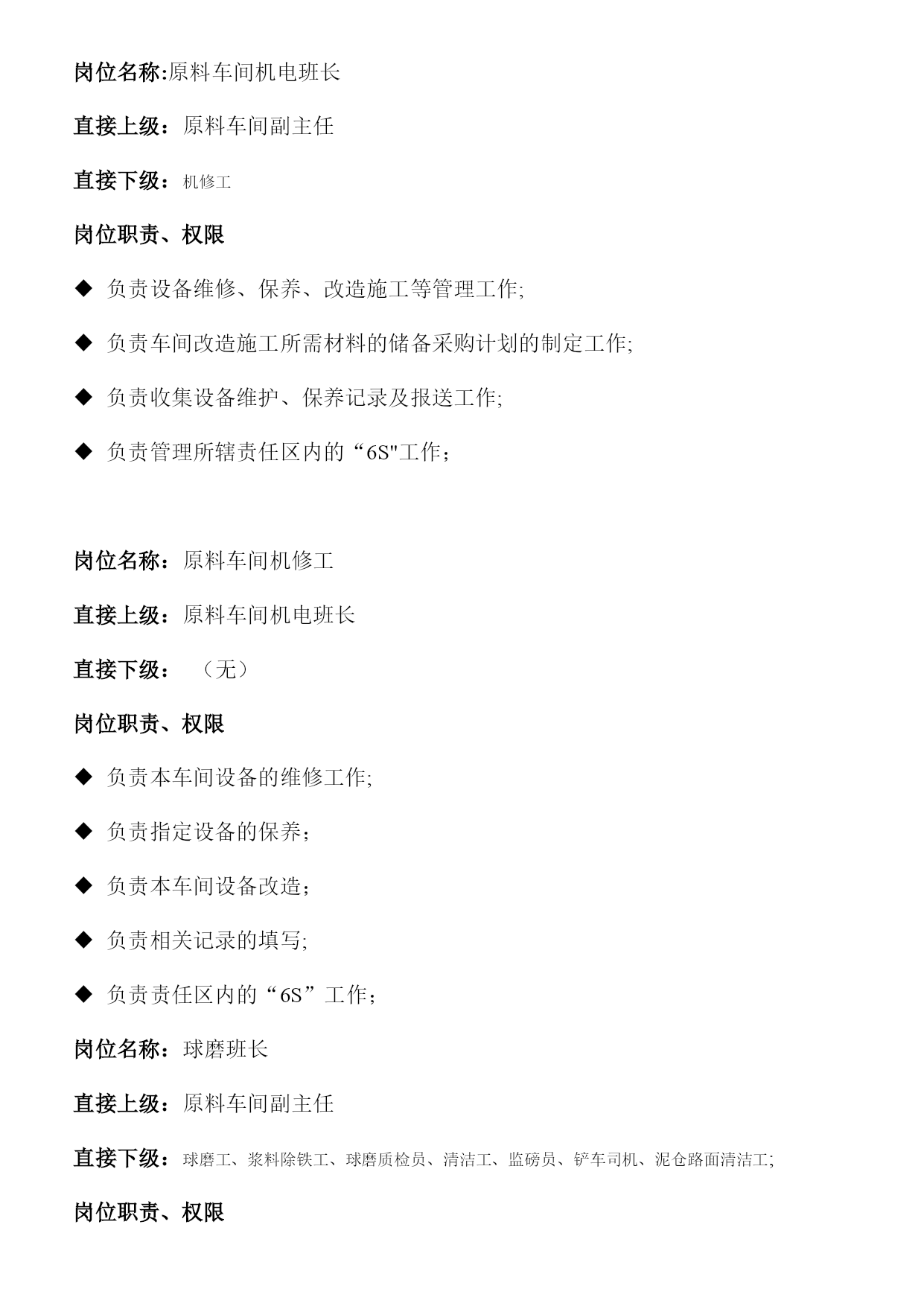 岗位名称:原料车间机电班长

直接上级：原料车间副主任

直接下级：机修工

岗位职责、权限

◆ 负责设备维修、保养、改造施工等管理工作;

◆ 负责车间改造施工所需材料的储备采购计划的制定工作;

◆ 负责收集设备维护、保养记录及报送工作;

◆ 负责管理所辖责任区内的“6S"工作；

岗位名称：原料车间机修工

直接上级：原料车间机电班长

直接下级：（无）

岗位职责、权限

◆ 负责本车间设备的维修工作;

◆ 负责指定设备的保养；

◆ 负责本车间设备改造；

◆ 负责相关记录的填写;

◆ 负责责任区内的“6S”工作；

岗位名称：球磨班长

直接上级：原料车间副主任

直接下级：球磨工、浆料除铁工、球磨质检员、清洁工、监磅员、铲车司机、泥仓路面清洁工;

岗位职责、权限